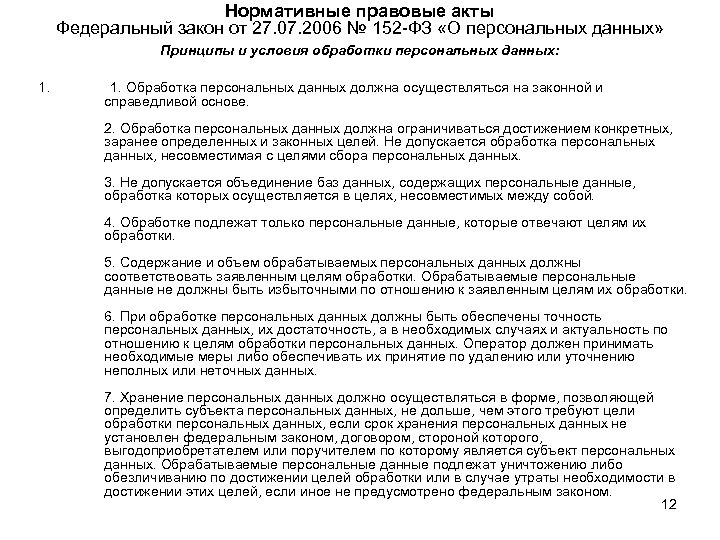 Нормативные правовые акты
Федеральный закон от 27.07.2006 № 152-ФЗ «О персональных данных»

Принципы и условия обработки персональных данных:

1. 1. Обработка персональных данных должна осуществляться на законной и справедливой основе.

2. Обработка персональных данных должна ограничиваться достижением конкретных, заранее определенных и законных целей. Не допускается обработка персональных данных, несовместимая с целями сбора персональных данных.

3. Не допускается объединение баз данных, содержащих персональные данные, обработка которых осуществляется в целях, несовместимых между собой.

4. Обработке подлежат только персональные данные, которые отвечают целям их обработки.

5. Содержание и объем обрабатываемых персональных данных должны соответствовать заявленным целям обработки. Обрабатываемые персональные данные не должны быть избыточными по отношению к заявленным целям их обработки.

6. При обработке персональных данных должны быть обеспечены точность персональных данных, их достаточность, а в необходимых случаях и актуальность по отношению к целям обработки персональных данных. Оператор должен принимать необходимые меры либо обеспечивать их принятие по удалению или уточнению неполных или неточных данных.

7. Хранение персональных данных должно осуществляться в форме, позволяющей определить субъекта персональных данных, не дольше, чем этого требуют цели обработки персональных данных, если срок хранения персональных данных не установлен федеральным законом, договором, стороной которого, выгодоприобретателем или поручителем по которому является субъект персональных данных. Обрабатываемые персональные данные подлежат уничтожению либо обезличиванию по достижении целей обработки или в случае утраты необходимости в достижении этих целей, если иное не предусмотрено федеральным законом.

12